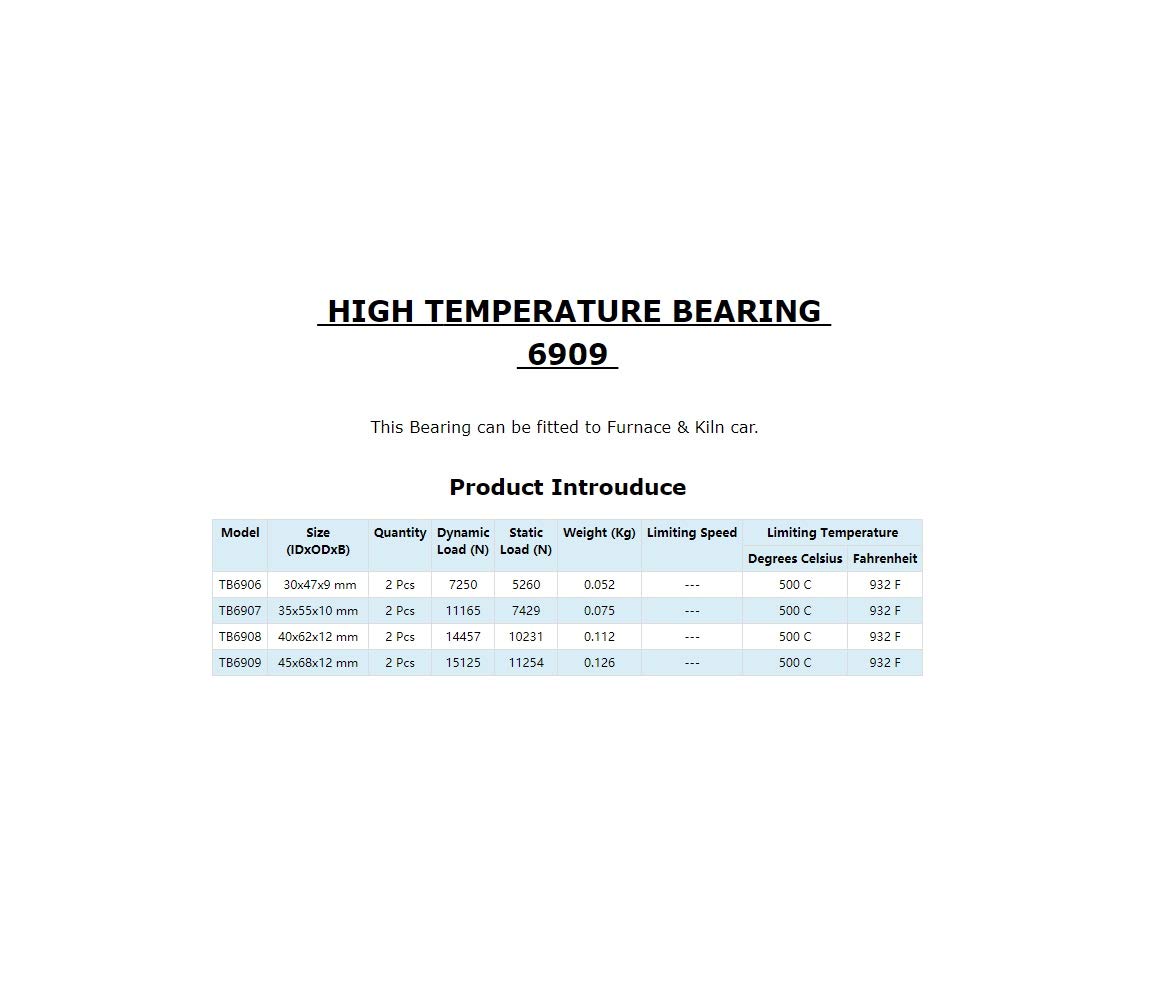 HIGH TEMPERATURE BEARING
6909

This Bearing can be fitted to Furnace & Kiln car.

Product Introuduce

| Model | Size (IDxODxB) | Quantity | Dynamic Load (N) | Static Load (N) | Weight (Kg) | Limiting Speed | Limiting Temperature Degrees Celsius | Limiting Temperature Fahrenheit |
|---|---|---|---|---|---|---|---|---|
| TB6906 | 30x47x9 mm | 2 Pcs | 7250 | 5260 | 0.052 | --- | 500 C | 932 F |
| TB6907 | 35x55x10 mm | 2 Pcs | 11165 | 7429 | 0.075 | --- | 500 C | 932 F |
| TB6908 | 40x62x12 mm | 2 Pcs | 14457 | 10231 | 0.112 | --- | 500 C | 932 F |
| TB6909 | 45x68x12 mm | 2 Pcs | 15125 | 11254 | 0.126 | --- | 500 C | 932 F |